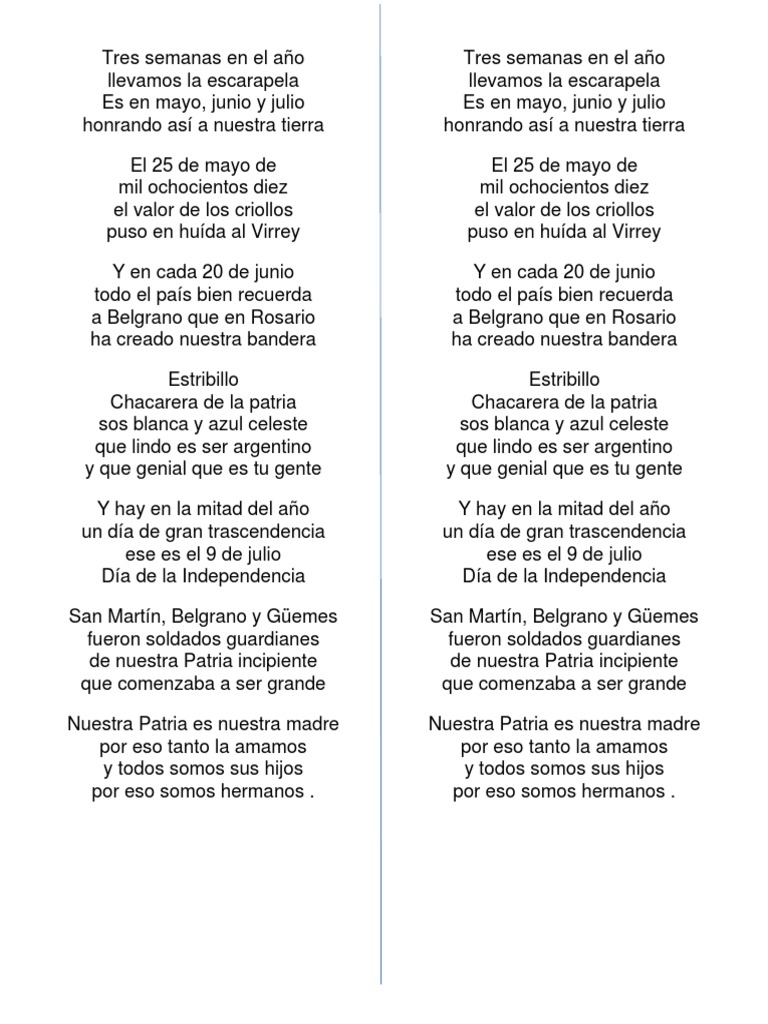 Tres semanas en el año
llevamos la escarapela
Es en mayo, junio y julio
honrando así a nuestra tierra

El 25 de mayo de
mil ochocientos diez
el valor de los criollos
puso en huída al Virrey

Y en cada 20 de junio
todo el país bien recuerda
a Belgrano que en Rosario
ha creado nuestra bandera

Estribillo
Chacarera de la patria
sos blanca y azul celeste
que lindo es ser argentino
y que genial que es tu gente

Y hay en la mitad del año
un día de gran trascendencia
ese es el 9 de julio
Día de la Independencia

San Martín, Belgrano y Güemes
fueron soldados guardianes
de nuestra Patria incipiente
que comenzaba a ser grande

Nuestra Patria es nuestra madre
por eso tanto la amamos
y todos somos sus hijos
por eso somos hermanos .

Tres semanas en el año
llevamos la escarapela
Es en mayo, junio y julio
honrando así a nuestra tierra

El 25 de mayo de
mil ochocientos diez
el valor de los criollos
puso en huída al Virrey

Y en cada 20 de junio
todo el país bien recuerda
a Belgrano que en Rosario
ha creado nuestra bandera

Estribillo
Chacarera de la patria
sos blanca y azul celeste
que lindo es ser argentino
y que genial que es tu gente

Y hay en la mitad del año
un día de gran trascendencia
ese es el 9 de julio
Día de la Independencia

San Martín, Belgrano y Güemes
fueron soldados guardianes
de nuestra Patria incipiente
que comenzaba a ser grande

Nuestra Patria es nuestra madre
por eso tanto la amamos
y todos somos sus hijos
por eso somos hermanos .